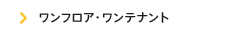 ワンフロア・ワンテナント